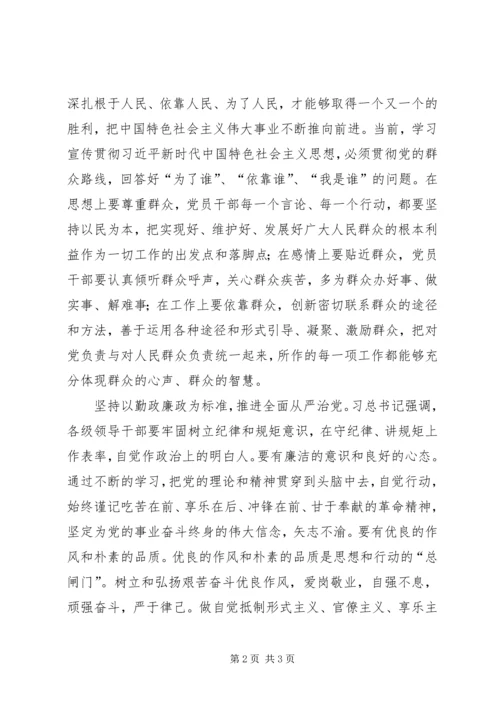 深扎根于人民、依靠人民、为了人民，才能够取得一个又一个的胜利，把中国特色社会主义伟大事业不断推向前进。当前，学习宣传贯彻习近平新时代中国特色社会主义思想，必须贯彻党的群众路线，回答好“为了谁”、“依靠谁”、“我是谁”的问题。在思想上要尊重群众，党员干部每一个言论、每一个行动，都要坚持以民为本，把实现好、维护好、发展好广大人民群众的根本利益作为一切工作的出发点和落脚点；在感情上要贴近群众，党员干部要认真倾听群众呼声，关心群众疾苦，多为群众办好事、做实事、解难事；在工作上要依靠群众，创新密切联系群众的途径和方法，善于运用各种途径和形式引导、凝聚、激励群众，把对党负责与对人民群众负责统一起来，所作的每一项工作都能够充分体现群众的心声、群众的智慧。

坚持以勤政廉政为标准，推进全面从严治党。习总书记强调，各级领导干部要牢固树立纪律和规矩意识，在守纪律、讲规矩上作表率，自觉作政治上的明白人。要有廉洁的意识和良好的心态。通过不断的学习，把党的理论和精神贯穿到头脑中去，自觉行动，始终谨记吃苦在前、享乐在后、冲锋在前、甘于奉献的革命精神，坚定为党的事业奋斗终身的伟大信念，矢志不渝。要有优良的作风和朴素的品质。优良的作风和朴素的品质是思想和行动的“总闸门”。树立和弘扬艰苦奋斗优良作风，爱岗敬业，自强不息，顽强奋斗，严于律己。做自觉抵制形式主义、官僚主义、享乐主

第2页 共3页